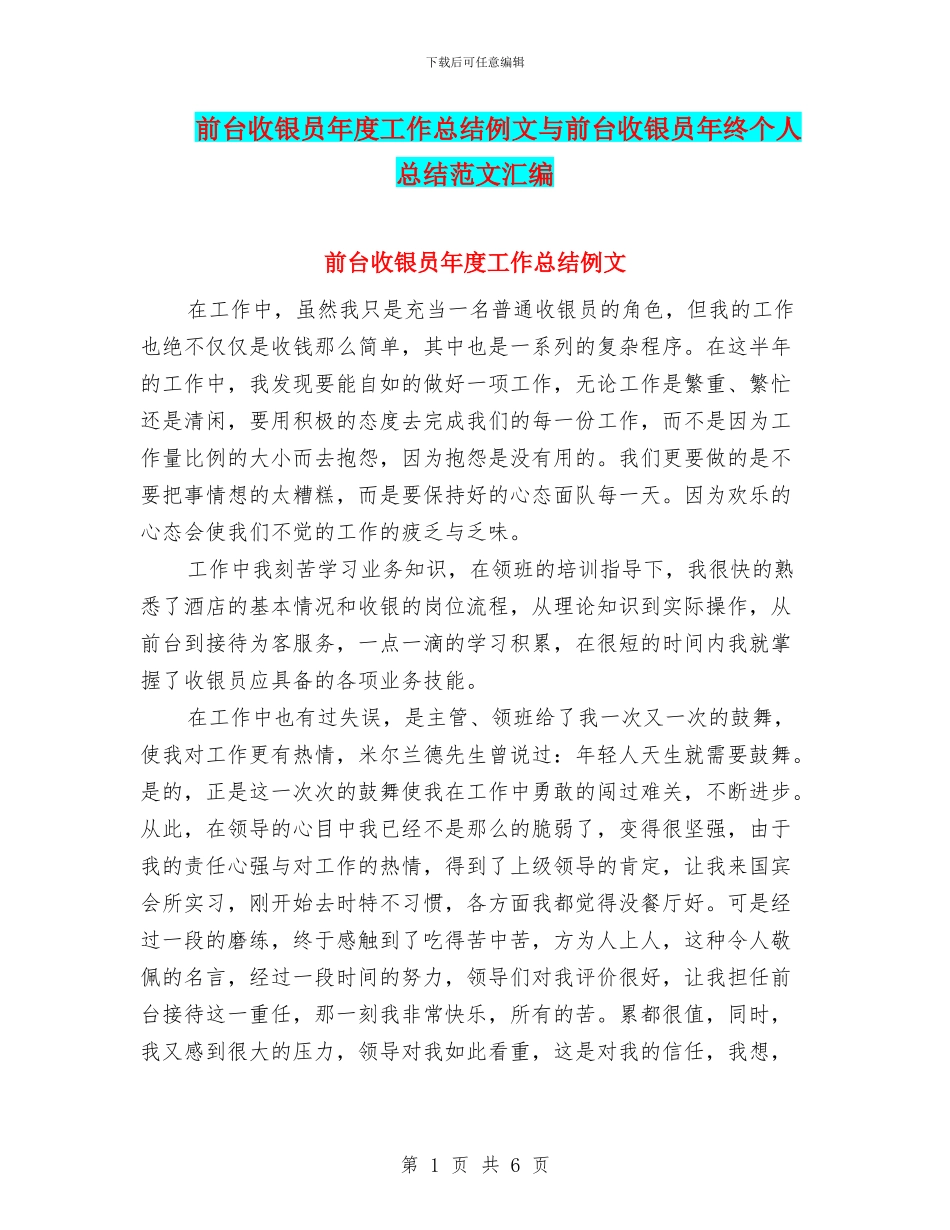 下载后可任意编辑

前台收银员年度工作总结例文与前台收银员年终个人总结范文汇编

前台收银员年度工作总结例文

在工作中，虽然我只是充当一名普通收银员的角色，但我的工作也绝不仅仅是收钱那么简单，其中也是一系列的复杂程序。在这半年的工作中，我发现要能自如的做好一项工作，无论工作是繁重、繁忙还是清闲，要用积极的态度去完成我们的每一份工作，而不是因为工作量比例的大小而去抱怨，因为抱怨是没有用的。我们更要做的是不要把事情想的太糟糕，而是要保持好的心态面队每一天。因为欢乐的心态会使我们不觉的工作的疲乏与乏味。

工作中我刻苦学习业务知识，在领班的培训指导下，我很快的熟悉了酒店的基本情况和收银的岗位流程，从理论知识到实际操作，从前台到接待为客服务，一点一滴的学习积累，在很短的时间内我就掌握了收银员应具备的各项业务技能。

在工作中也有过失误，是主管、领班给了我一次又一次的鼓舞，使我对工作更有热情，米尔兰德先生曾说过：年轻人天生就需要鼓舞。是的，正是这一次次的鼓舞使我在工作中勇敢的闯过难关，不断进步。从此，在领导的心目中我已经不是那么的脆弱了，变得很坚强，由于我的责任心强与对工作的热情，得到了上级领导的肯定，让我来国宾会所实习，刚开始去时特不习惯，各方面我都觉得没餐厅好。可是经过一段的磨练，终于感触到了吃得苦中苦，方为人上人，这种令人敬佩的名言，经过一段时间的努力，领导们对我评价很好，让我担任前台接待这一重任，那一刻我非常快乐，所有的苦。累都很值，同时，我又感到很大的压力，领导对我如此看重，这是对我的信任，我想，

第 1 页 共 6 页